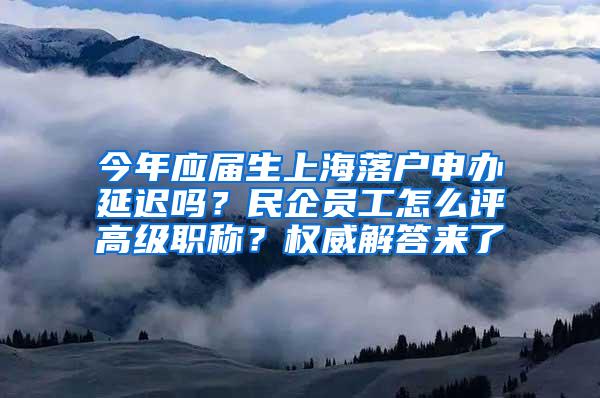 今年应届生上海落户申办延迟吗？民企员工怎么评高级职称？权威解答来了